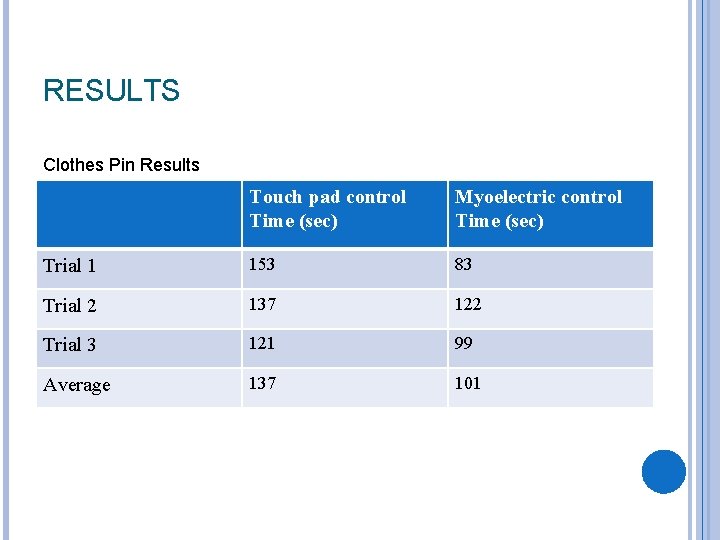 RESULTS

Clothes Pin Results

| | Touch pad control Time (sec) | Myoelectric control Time (sec) |
|---|---|---|
| Trial 1 | 153 | 83 |
| Trial 2 | 137 | 122 |
| Trial 3 | 121 | 99 |
| Average | 137 | 101 |